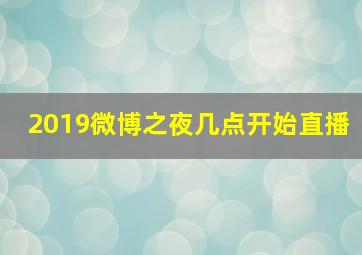 2019微博之夜几点开始直播